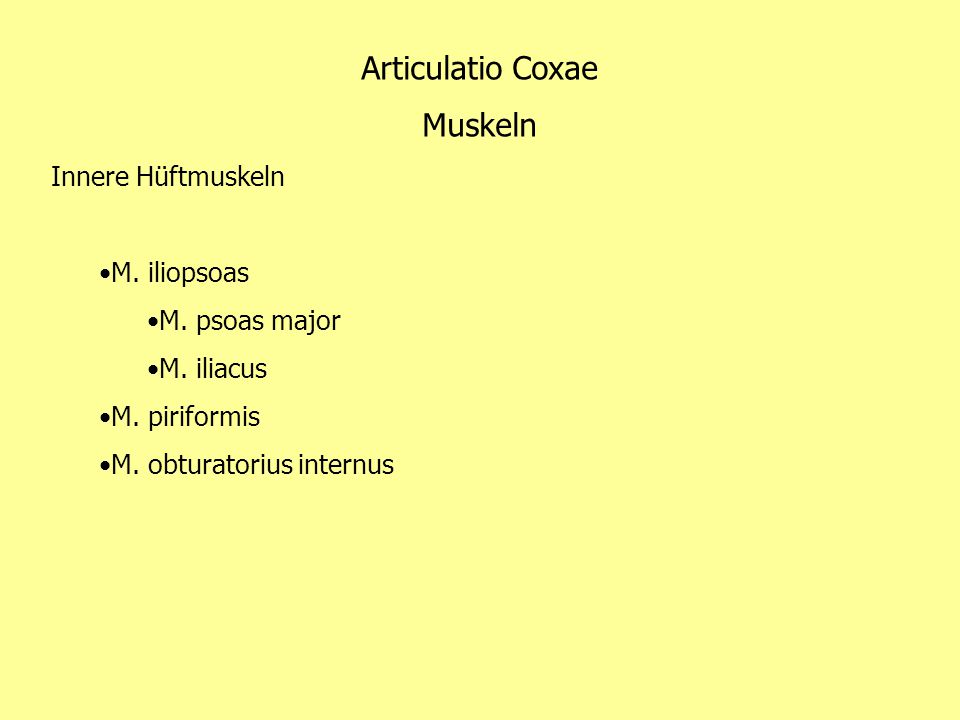 Articulatio Coxae

Muskeln

Innere Hüftmuskeln

•M. iliopsoas

•M. psoas major

•M. iliacus

•M. piriformis

•M. obturatorius internus